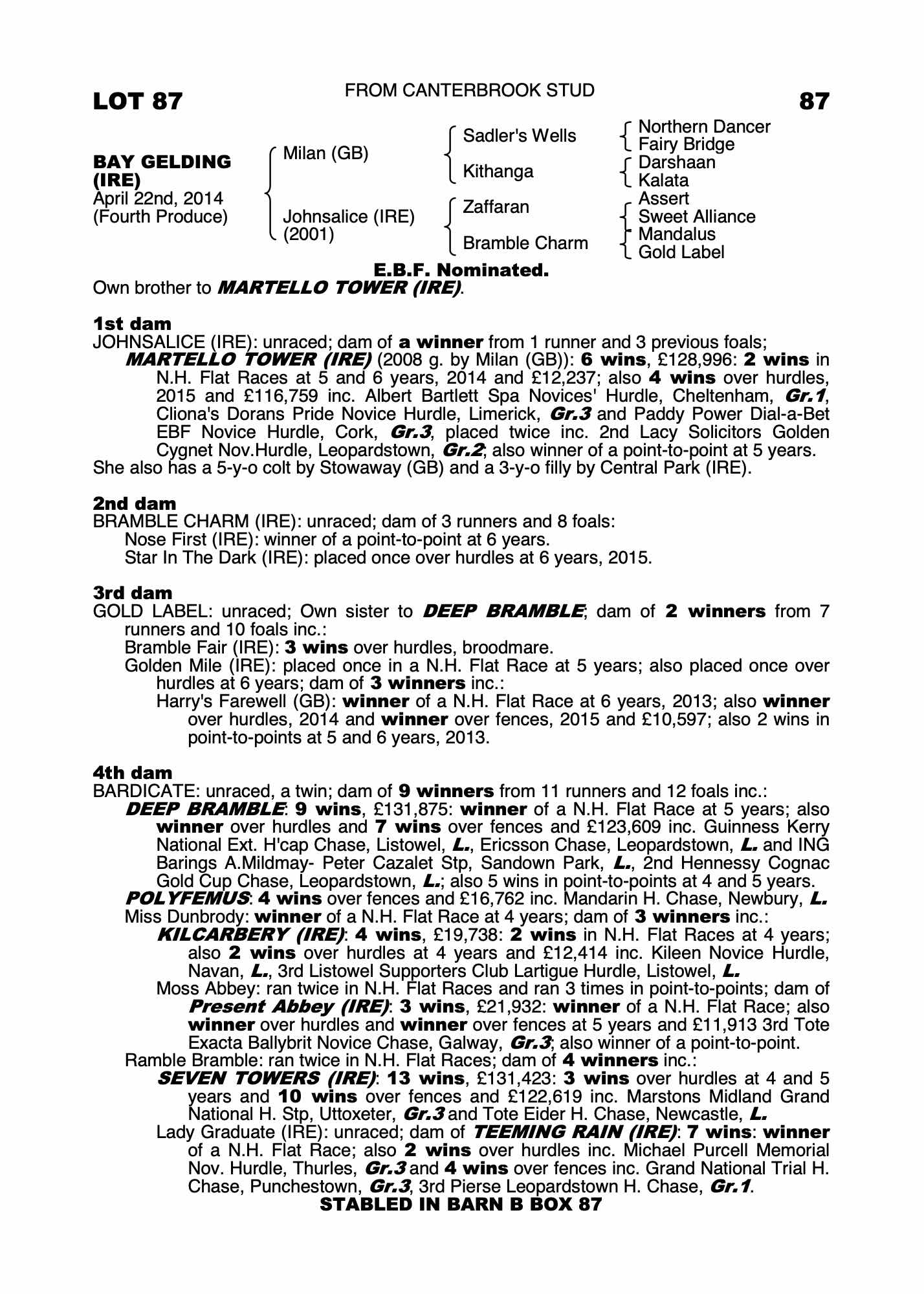 LOT 87

FROM CANTERBROOK STUD

87

BAY GELDING (IRE)
April 22nd, 2014
(Fourth Produce)

Milan (GB)

Johnsalice (IRE)
(2001)

Sadler's Wells

Kithanga

Zaffaran

Bramble Charm

Northern Dancer
Fairy Bridge
Darshaan
Kalata
Assert
Sweet Alliance
Mandalus
Gold Label

E.B.F. Nominated.

Own brother to MARTELLO TOWER (IRE).

1st dam
JOHNSALICE (IRE): unraced; dam of a winner from 1 runner and 3 previous foals;
MARTELLO TOWER (IRE) (2008 g. by Milan (GB)): 6 wins, £128,996: 2 wins in N.H. Flat Races at 5 and 6 years, 2014 and £12,237; also 4 wins over hurdles, 2015 and £116,759 inc. Albert Bartlett Spa Novices' Hurdle, Cheltenham, Gr.1, Cliona's Dorans Pride Novice Hurdle, Limerick, Gr.3 and Paddy Power Dial-a-Bet EBF Novice Hurdle, Cork, Gr.3, placed twice inc. 2nd Lacy Solicitors Golden Cygnet Nov.Hurdle, Leopardstown, Gr.2; also winner of a point-to-point at 5 years.
She also has a 5-y-o colt by Stowaway (GB) and a 3-y-o filly by Central Park (IRE).

2nd dam
BRAMBLE CHARM (IRE): unraced; dam of 3 runners and 8 foals:
Nose First (IRE): winner of a point-to-point at 6 years.
Star In The Dark (IRE): placed once over hurdles at 6 years, 2015.

3rd dam
GOLD LABEL: unraced; Own sister to DEEP BRAMBLE; dam of 2 winners from 7 runners and 10 foals inc.:
Bramble Fair (IRE): 3 wins over hurdles, broodmare.
Golden Mile (IRE): placed once in a N.H. Flat Race at 5 years; also placed once over hurdles at 6 years; dam of 3 winners inc.:
Harry's Farewell (GB): winner of a N.H. Flat Race at 6 years, 2013; also winner over hurdles, 2014 and winner over fences, 2015 and £10,597; also 2 wins in point-to-points at 5 and 6 years, 2013.

4th dam
BARDICATE: unraced, a twin; dam of 9 winners from 11 runners and 12 foals inc.:
DEEP BRAMBLE: 9 wins, £131,875: winner of a N.H. Flat Race at 5 years; also winner over hurdles and 7 wins over fences and £123,609 inc. Guinness Kerry National Ext. H'cap Chase, Listowel, L., Ericsson Chase, Leopardstown, L. and ING Barings A.Mildmay- Peter Cazalet Stp, Sandown Park, L., 2nd Hennessy Cognac Gold Cup Chase, Leopardstown, L.; also 5 wins in point-to-points at 4 and 5 years.
POLYFEMUS: 4 wins over fences and £16,762 inc. Mandarin H. Chase, Newbury, L.
Miss Dunbrody: winner of a N.H. Flat Race at 4 years; dam of 3 winners inc.:
KILCARBERY (IRE): 4 wins, £19,738: 2 wins in N.H. Flat Races at 4 years; also 2 wins over hurdles at 4 years and £12,414 inc. Kileen Novice Hurdle, Navan, L., 3rd Listowel Supporters Club Lartigue Hurdle, Listowel, L.
Moss Abbey: ran twice in N.H. Flat Races and ran 3 times in point-to-points; dam of
Present Abbey (IRE): 3 wins, £21,932: winner of a N.H. Flat Race; also winner over hurdles and winner over fences at 5 years and £11,913 3rd Tote Exacta Ballybrit Novice Chase, Galway, Gr.3; also winner of a point-to-point.
Ramble Bramble: ran twice in N.H. Flat Races; dam of 4 winners inc.:
SEVEN TOWERS (IRE): 13 wins, £131,423: 3 wins over hurdles at 4 and 5 years and 10 wins over fences and £122,619 inc. Marstons Midland Grand National H. Stp, Uttoxeter, Gr.3 and Tote Eider H. Chase, Newcastle, L.
Lady Graduate (IRE): unraced; dam of TEEMING RAIN (IRE): 7 wins: winner of a N.H. Flat Race; also 2 wins over hurdles inc. Michael Purcell Memorial Nov. Hurdle, Thurles, Gr.3 and 4 wins over fences inc. Grand National Trial H. Chase, Punchestown, Gr.3, 3rd Pierse Leopardstown H. Chase, Gr.1.
STABLED IN BARN B BOX 87